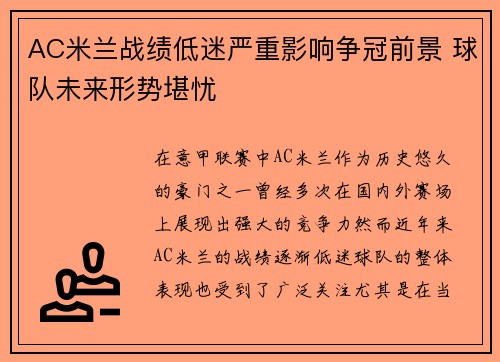 AC米兰战绩低迷严重影响争冠前景 球队未来形势堪忧

在意甲联赛中AC米兰作为历史悠久的豪门之一曾经多次在国内外赛场上展现出强大的竞争力然而近年来AC米兰的战绩逐渐低迷球队的整体表现也受到了广泛关注尤其是在当